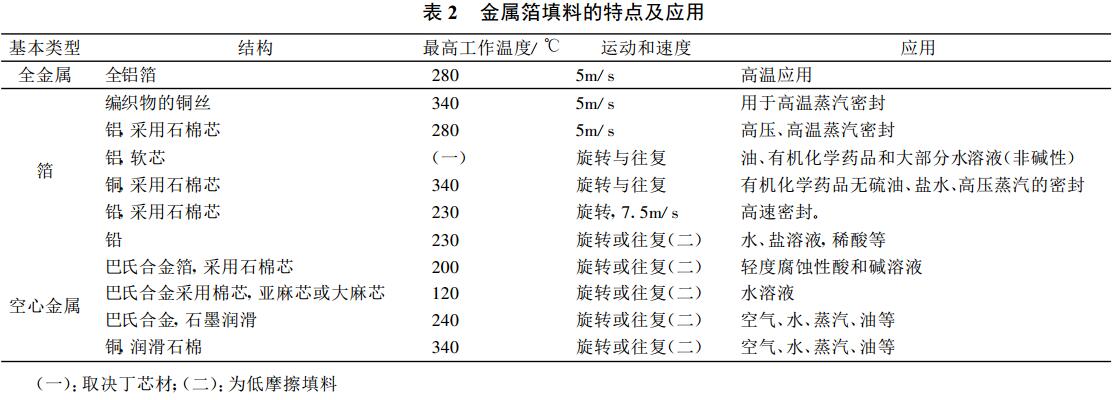 表 2　金属箔填料的特点及应用

| 基本类型 | 结构 | 最高工作温度/ ℃ | 运动和速度 | 应用 |
|---|---|---|---|---|
| 全金属 | 全铝箔 | 280 | 5m/ s | 高温应用 |
| 箔 | 编织物的铜丝 | 340 | 5m/ s | 用于高温蒸汽密封 |
| | 铝, 采用石棉芯 | 280 | 5m/ s | 高压、高温蒸汽密封 |
| | 铝, 软芯 | (一) | 旋转与往复 | 油、有机化学药品和大部分水溶液(非碱性) |
| | 铜, 采用石棉芯 | 340 | 旋转与往复 | 有机化学药品无硫油、盐水、高压蒸汽的密封 |
| | 铅, 采用石棉芯 | 230 | 旋转, 7. 5m/ s | 高速密封。 |
| 空心金属 | 铅 | 230 | 旋转或往复(二) | 水、盐溶液, 稀酸等 |
| | 巴氏合金箔, 采用石棉芯 | 200 | 旋转或往复(二) | 轻度腐蚀性酸和碱溶液 |
| | 巴氏合金采用棉芯, 亚麻芯或大麻芯 | 120 | 旋转或往复(二) | 水溶液 |
| | 巴氏合金, 石墨润滑 | 240 | 旋转或往复(二) | 空气、水、蒸汽、油等 |
| | 铜, 润滑石棉 | 340 | 旋转或往复(二) | 空气、水、蒸汽、油等 |

(一): 取决丁芯材; (二): 为低摩擦填料